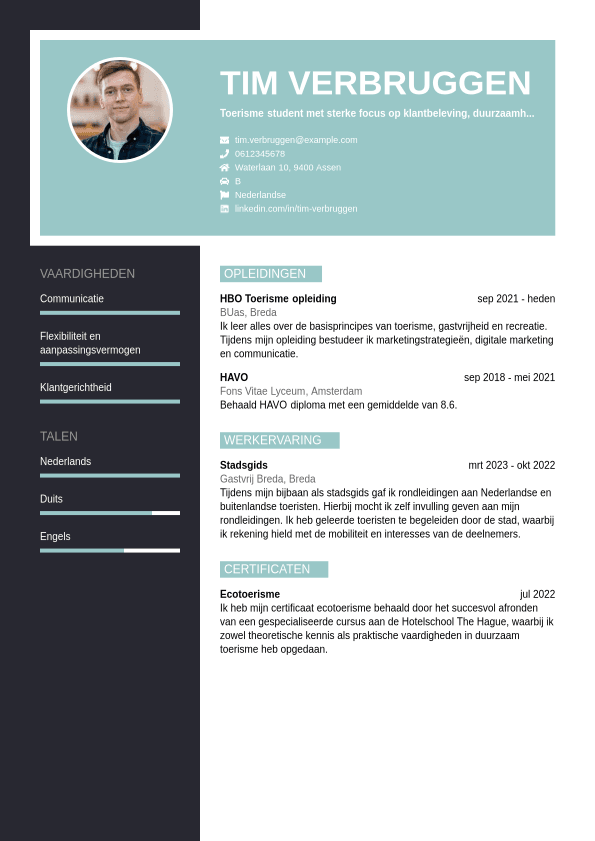 TIM VERBRUGGEN

Toerisme student met sterke focus op klantbeleving, duurzaamh...

tim.verbruggen@example.com
0612345678
Waterlaan 10, 9400 Assen
B
Nederlandse
linkedin.com/in/tim-verbruggen

VAARDIGHEDEN

Communicatie

Flexibiliteit en aanpassingsvermogen

Klantgerichtheid

TALEN

Nederlands

Duits

Engels

OPLEIDINGEN

HBO Toerisme opleiding sep 2021 - heden
BUas, Breda
Ik leer alles over de basisprincipes van toerisme, gastvrijheid en recreatie. Tijdens mijn opleiding bestudeer ik marketingstrategieën, digitale marketing en communicatie.

HAVO sep 2018 - mei 2021
Fons Vitae Lyceum, Amsterdam
Behaald HAVO diploma met een gemiddelde van 8.6.

WERKERVARING

Stadsgids mrt 2023 - okt 2022
Gastvrij Breda, Breda
Tijdens mijn bijbaan als stadsgids gaf ik rondleidingen aan Nederlandse en buitenlandse toeristen. Hierbij mocht ik zelf invulling geven aan mijn rondleidingen. Ik heb geleerde toeristen te begeleiden door de stad, waarbij ik rekening hield met de mobiliteit en interesses van de deelnemers.

CERTIFICATEN

Ecotoerisme jul 2022
Ik heb mijn certificaat ecotoerisme behaald door het succesvol afronden van een gespecialiseerde cursus aan de Hotelschool The Hague, waarbij ik zowel theoretische kennis als praktische vaardigheden in duurzaam toerisme heb opgedaan.